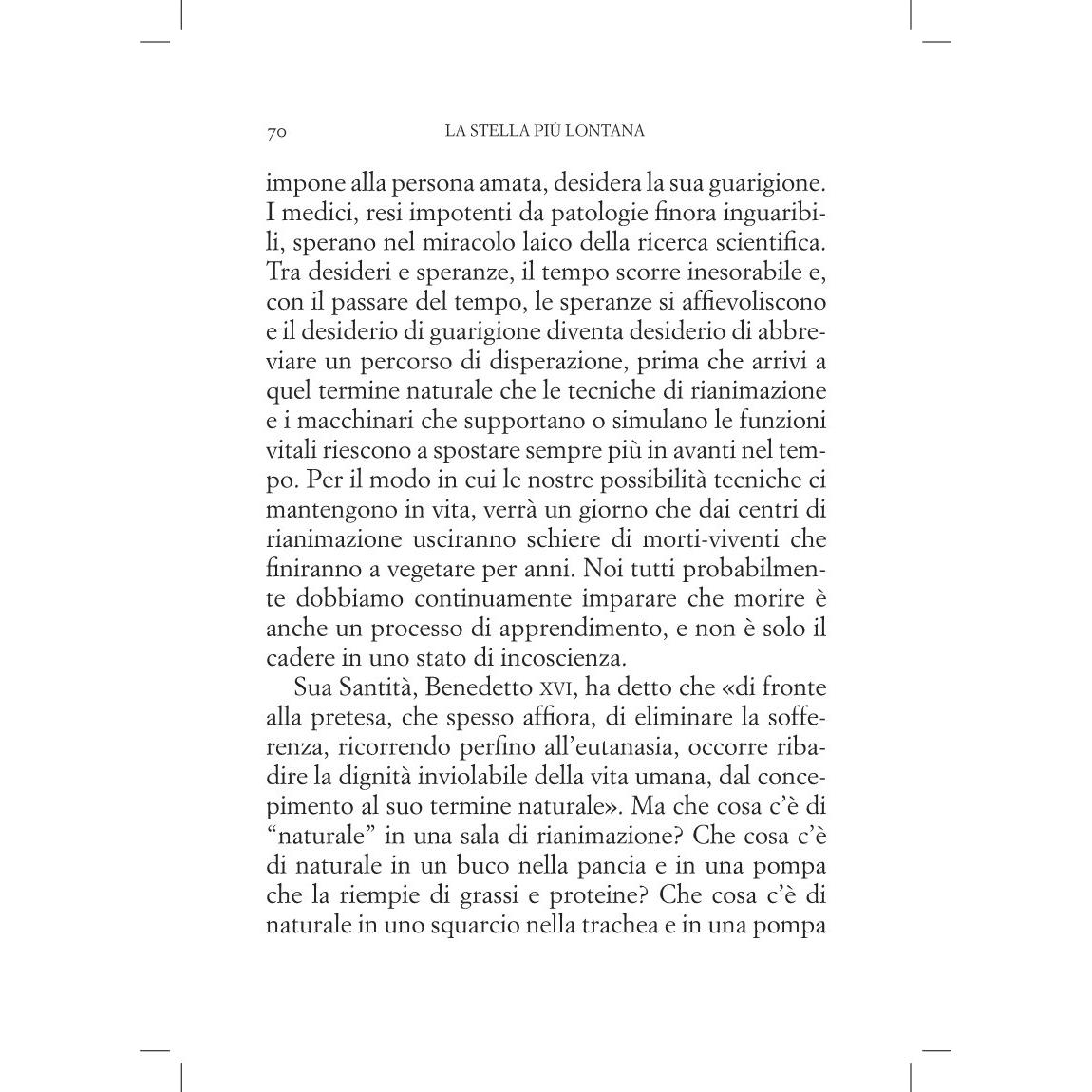 70 LA STELLA PIÙ LONTANA

impone alla persona amata, desidera la sua guarigione. I medici, resi impotenti da patologie finora inguaribili, sperano nel miracolo laico della ricerca scientifica. Tra desideri e speranze, il tempo scorre inesorabile e, con il passare del tempo, le speranze si affievoliscono e il desiderio di guarigione diventa desiderio di abbreviare un percorso di disperazione, prima che arrivi a quel termine naturale che le tecniche di rianimazione e i macchinari che supportano o simulano le funzioni vitali riescono a spostare sempre più in avanti nel tempo. Per il modo in cui le nostre possibilità tecniche ci mantengono in vita, verrà un giorno che dai centri di rianimazione usciranno schiere di morti-viventi che finiranno a vegetare per anni. Noi tutti probabilmente dobbiamo continuamente imparare che morire è anche un processo di apprendimento, e non è solo il cadere in uno stato di incoscienza.

Sua Santità, Benedetto XVI, ha detto che «di fronte alla pretesa, che spesso affiora, di eliminare la sofferenza, ricorrendo perfino all'eutanasia, occorre ribadire la dignità inviolabile della vita umana, dal concepimento al suo termine naturale». Ma che cosa c'è di "naturale" in una sala di rianimazione? Che cosa c'è di naturale in un buco nella pancia e in una pompa che la riempie di grassi e proteine? Che cosa c'è di naturale in uno squarcio nella trachea e in una pompa